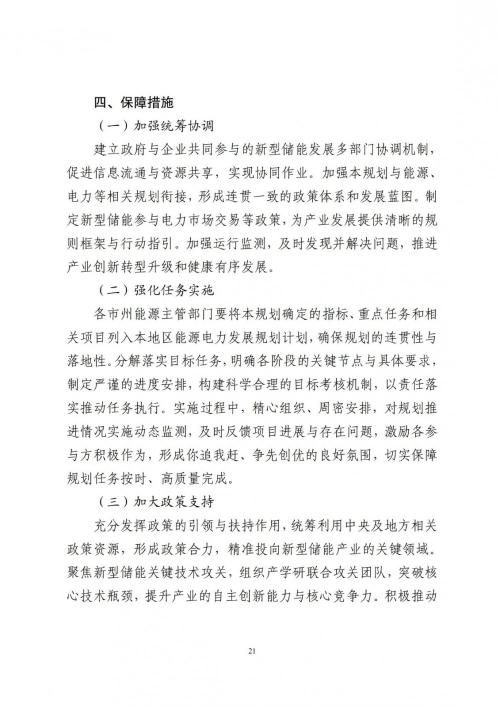 四、保障措施

（一）加强统筹协调

建立政府与企业共同参与的新型储能发展多部门协调机制，促进信息流通与资源共享，实现协同作业。加强本规划与能源、电力等相关规划衔接，形成连贯一致的政策体系和发展蓝图。制定新型储能参与电力市场交易等政策，为产业发展提供清晰的规则框架与行动指引。加强运行监测，及时发现并解决问题，推进产业创新转型升级和健康有序发展。

（二）强化任务实施

各市州能源主管部门要将本规划确定的指标、重点任务和相关项目列入本地区能源电力发展规划计划，确保规划的连贯性与落地性。分解落实目标任务，明确各阶段的关键节点与具体要求，制定严谨的进度安排，构建科学合理的目标考核机制，以责任落实推动任务执行。实施过程中，精心组织、周密安排，对规划推进情况实施动态监测，及时反馈项目进展与存在问题，激励各参与方积极作为，形成你追我赶、争先创优的良好氛围，切实保障规划任务按时、高质量完成。

（三）加大政策支持

充分发挥政策的引领与扶持作用，统筹利用中央及地方相关政策资源，形成政策合力，精准投向新型储能产业的关键领域。聚焦新型储能关键技术攻关，组织产学研联合攻关团队，突破核心技术瓶颈，提升产业的自主创新能力与核心竞争力。积极推动

21